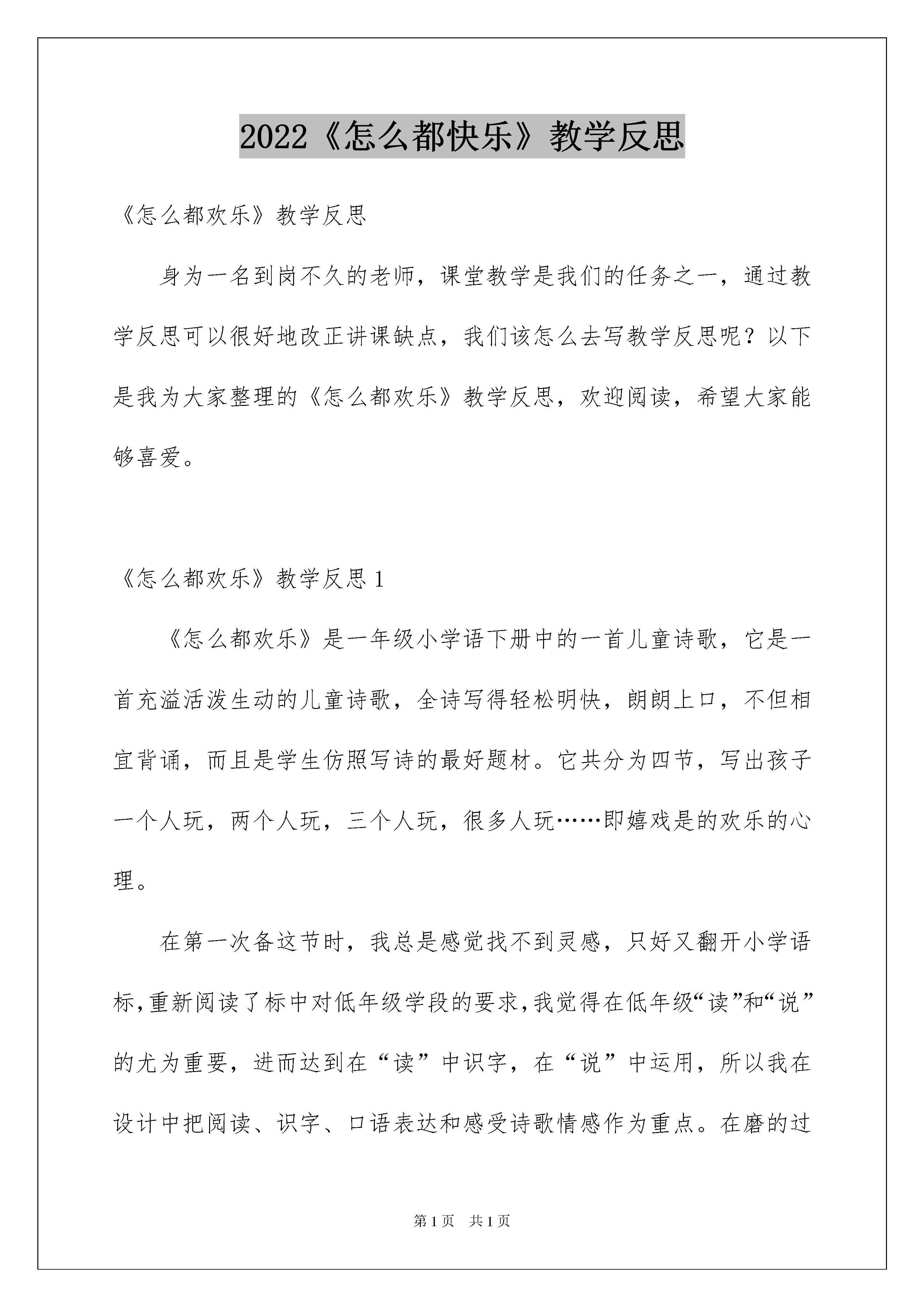 2022《怎么都快乐》教学反思

《怎么都欢乐》教学反思

身为一名到岗不久的老师，课堂教学是我们的任务之一，通过教学反思可以很好地改正讲课缺点，我们该怎么去写教学反思呢？以下是我为大家整理的《怎么都欢乐》教学反思，欢迎阅读，希望大家能够喜爱。

《怎么都欢乐》教学反思 1

《怎么都欢乐》是一年级小学语下册中的一首儿童诗歌，它是一首充溢活泼生动的儿童诗歌，全诗写得轻松明快，朗朗上口，不但相宜背诵，而且是学生仿照写诗的最好题材。它共分为四节，写出孩子一个人玩，两个人玩，三个人玩，很多人玩……即嬉戏是的欢乐的心理。

在第一次备这节时，我总是感觉找不到灵感，只好又翻开小学语标，重新阅读了标中对低年级学段的要求，我觉得在低年级“读”和“说”的尤为重要，进而达到在“读”中识字，在“说”中运用，所以我在设计中把阅读、识字、口语表达和感受诗歌情感作为重点。在磨的过

第 1 页　共 1 页